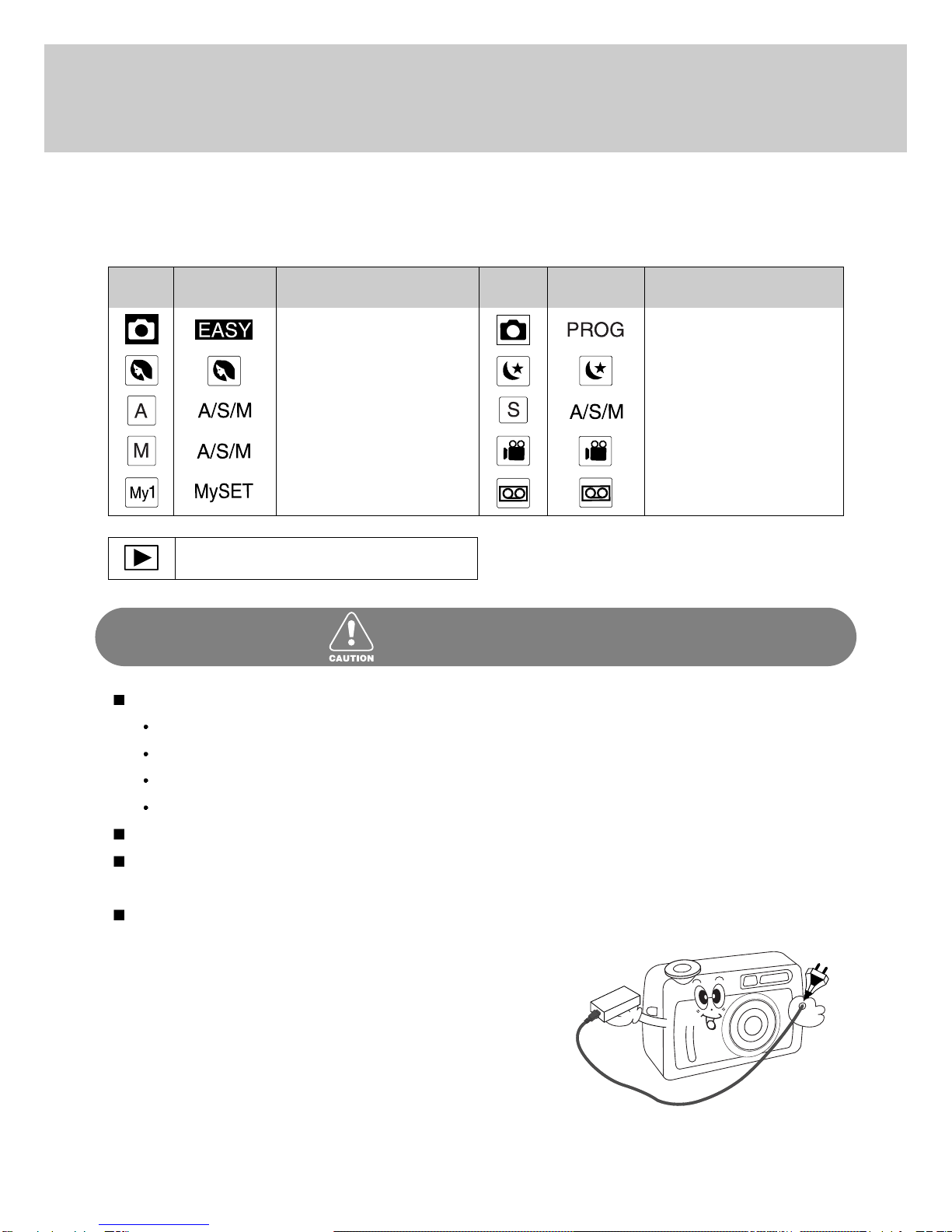 | | | | | | |
|---|---|---|---|---|---|
| | EASY | | | PROG | |
| | | | | | |
| A | A/S/M | | S | A/S/M | |
| M | A/S/M | | | | |
| My1 | MySET | | | | |

CAUTION